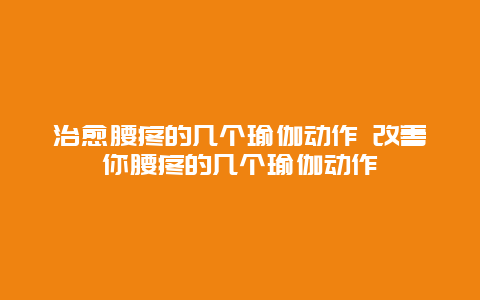 治愈腰疼的几个瑜伽动作 改善你腰疼的几个瑜伽动作